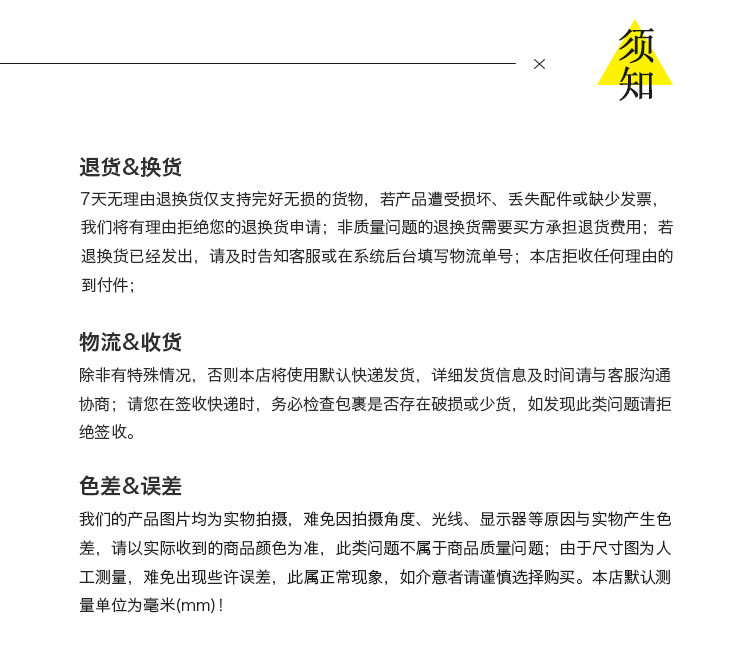 ×

须知

退货&换货
7天无理由退换货仅支持完好无损的货物，若产品遭受损坏、丢失配件或缺少发票，我们将有理由拒绝您的退换货申请；非质量问题的退换货需要买方承担退货费用；若退换货已经发出，请及时告知客服或在系统后台填写物流单号；本店拒收任何理由的到付件；

物流&收货
除非有特殊情况，否则本店将使用默认快递发货，详细发货信息及时间请与客服沟通协商；请您在签收快递时，务必检查包裹是否存在破损或少货，如发现此类问题请拒绝签收。

色差&误差
我们的产品图片均为实物拍摄，难免因拍摄角度、光线、显示器等原因与实物产生色差，请以实际收到的商品颜色为准，此类问题不属于商品质量问题；由于尺寸图为人工测量，难免出现些许误差，此属正常现象，如介意者请谨慎选择购买。本店默认测量单位为毫米(mm)！